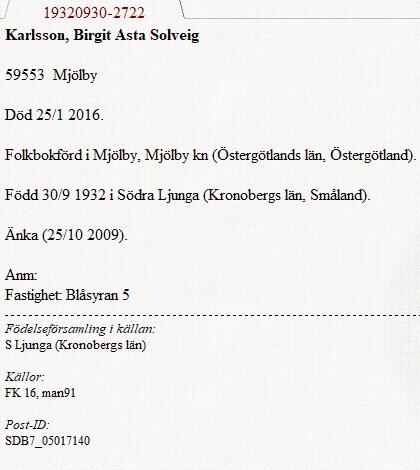 19320930-2722

Karlsson, Birgit Asta Solveig

59553 Mjölby

Död 25/1 2016.

Folkbokförd i Mjölby, Mjölby kn (Östergötlands län, Östergötland).

Född 30/9 1932 i Södra Ljunga (Kronobergs län, Småland).

Änka (25/10 2009).

Anm:
Fastighet: Blåsyran 5

Födelseförsamling i källan:
S Ljunga (Kronobergs län)

Källor:
FK 16, man91

Post-ID:
SDB7_05017140